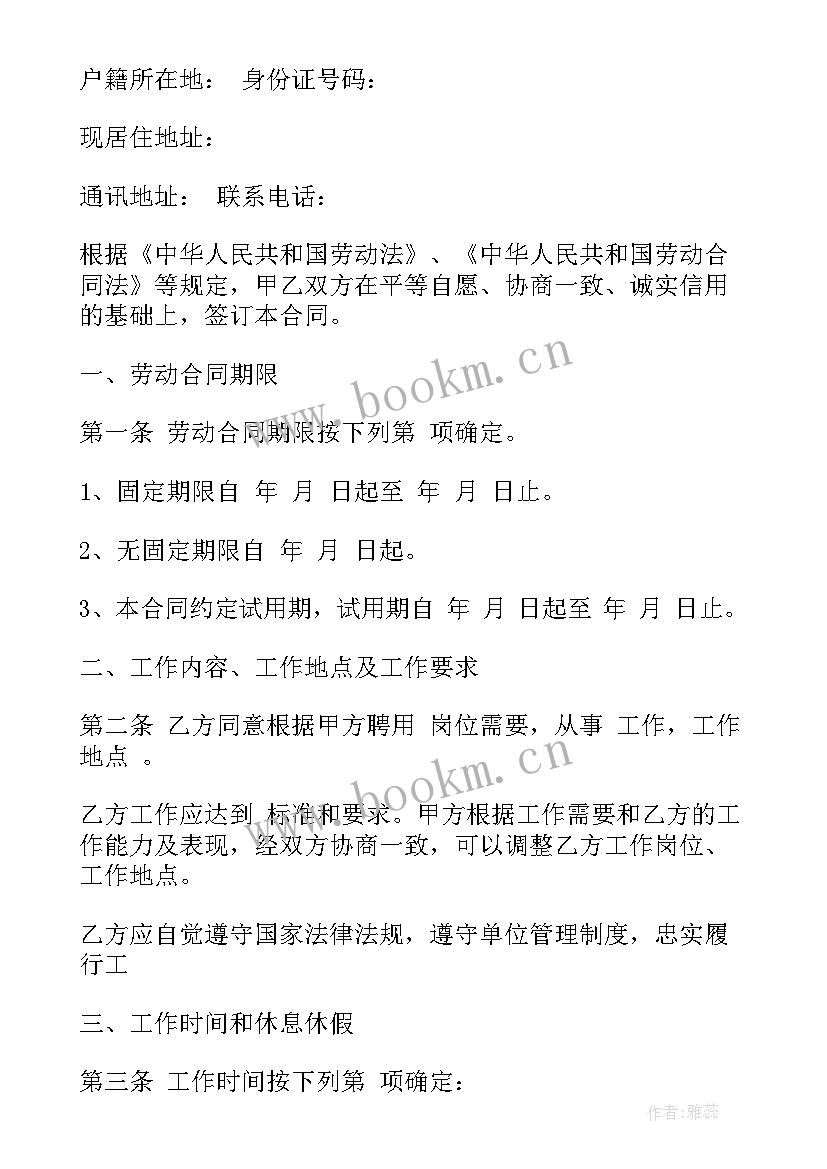 户籍所在地： 身份证号码：

现居住地址：

通讯地址： 联系电话：

根据《中华人民共和国劳动法》、《中华人民共和国劳动合同法》等规定，甲乙双方在平等自愿、协商一致、诚实信用的基础上，签订本合同。

一、劳动合同期限

第一条 劳动合同期限按下列第 项确定。

1、固定期限自 年 月 日起至 年 月 日止。

2、无固定期限自 年 月 日起。

3、本合同约定试用期，试用期自 年 月 日起至 年 月 日止。

二、工作内容、工作地点及工作要求

第二条 乙方同意根据甲方聘用 岗位需要，从事 工作，工作地点 。

乙方工作应达到 标准和要求。甲方根据工作需要和乙方的工作能力及表现，经双方协商一致，可以调整乙方工作岗位、工作地点。

乙方应自觉遵守国家法律法规，遵守单位管理制度，忠实履行工

三、工作时间和休息休假

第三条 工作时间按下列第 项确定：

www.bookm.cn

www.bookm.cn

作者：雅蕊